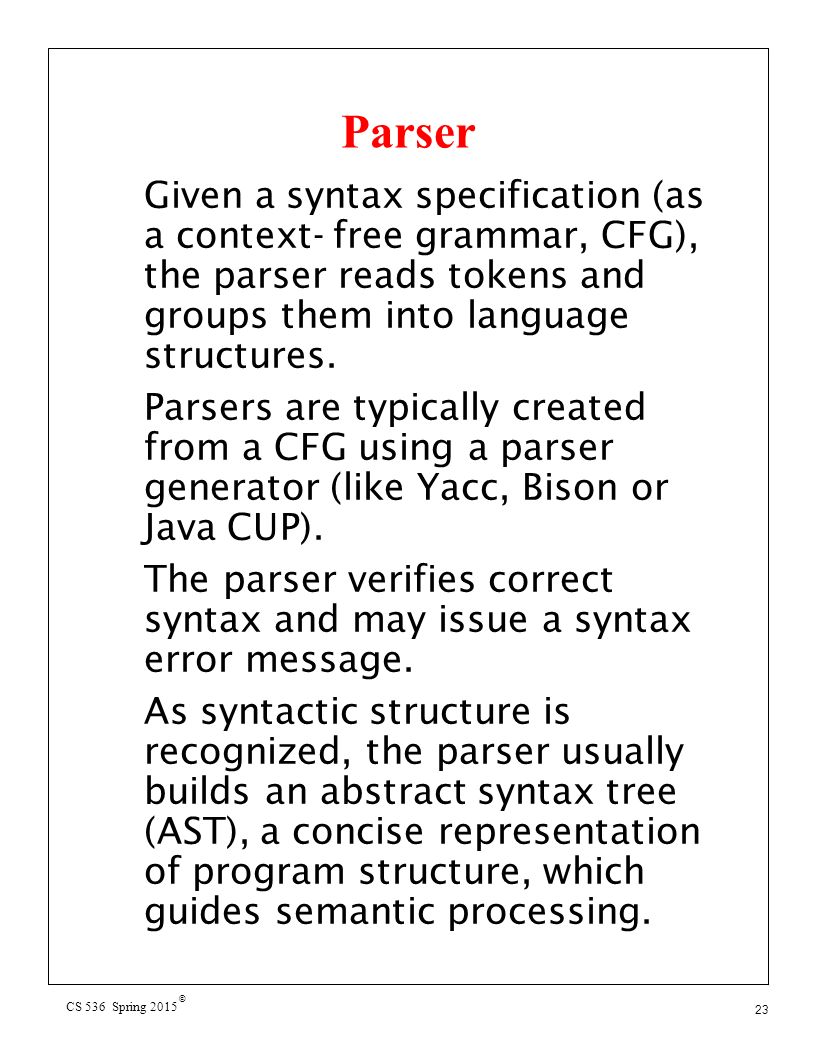 Parser

Given a syntax specification (as a context- free grammar, CFG), the parser reads tokens and groups them into language structures.

Parsers are typically created from a CFG using a parser generator (like Yacc, Bison or Java CUP).

The parser verifies correct syntax and may issue a syntax error message.

As syntactic structure is recognized, the parser usually builds an abstract syntax tree (AST), a concise representation of program structure, which guides semantic processing.

CS 536 Spring 2015 ©

23